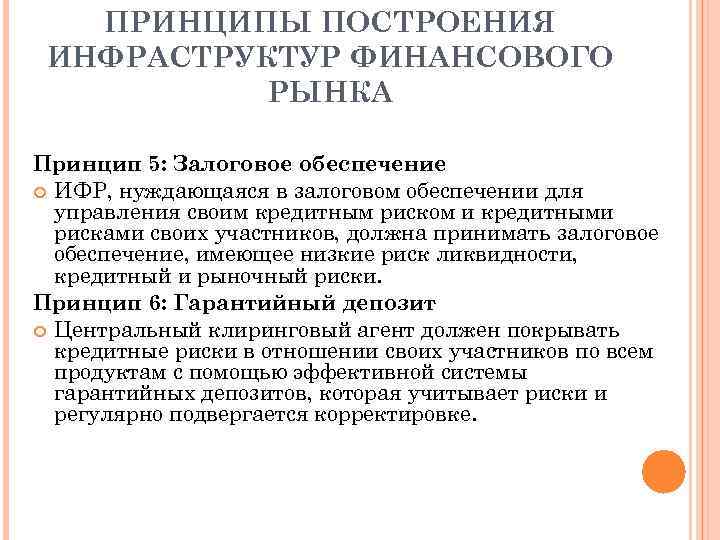 ПРИНЦИПЫ ПОСТРОЕНИЯ ИНФРАСТРУКТУР ФИНАНСОВОГО РЫНКА

Принцип 5: Залоговое обеспечение

ИФР, нуждающаяся в залоговом обеспечении для управления своим кредитным риском и кредитными рисками своих участников, должна принимать залоговое обеспечение, имеющее низкие риск ликвидности, кредитный и рыночный риски.

Принцип 6: Гарантийный депозит

Центральный клиринговый агент должен покрывать кредитные риски в отношении своих участников по всем продуктам с помощью эффективной системы гарантийных депозитов, которая учитывает риски и регулярно подвергается корректировке.